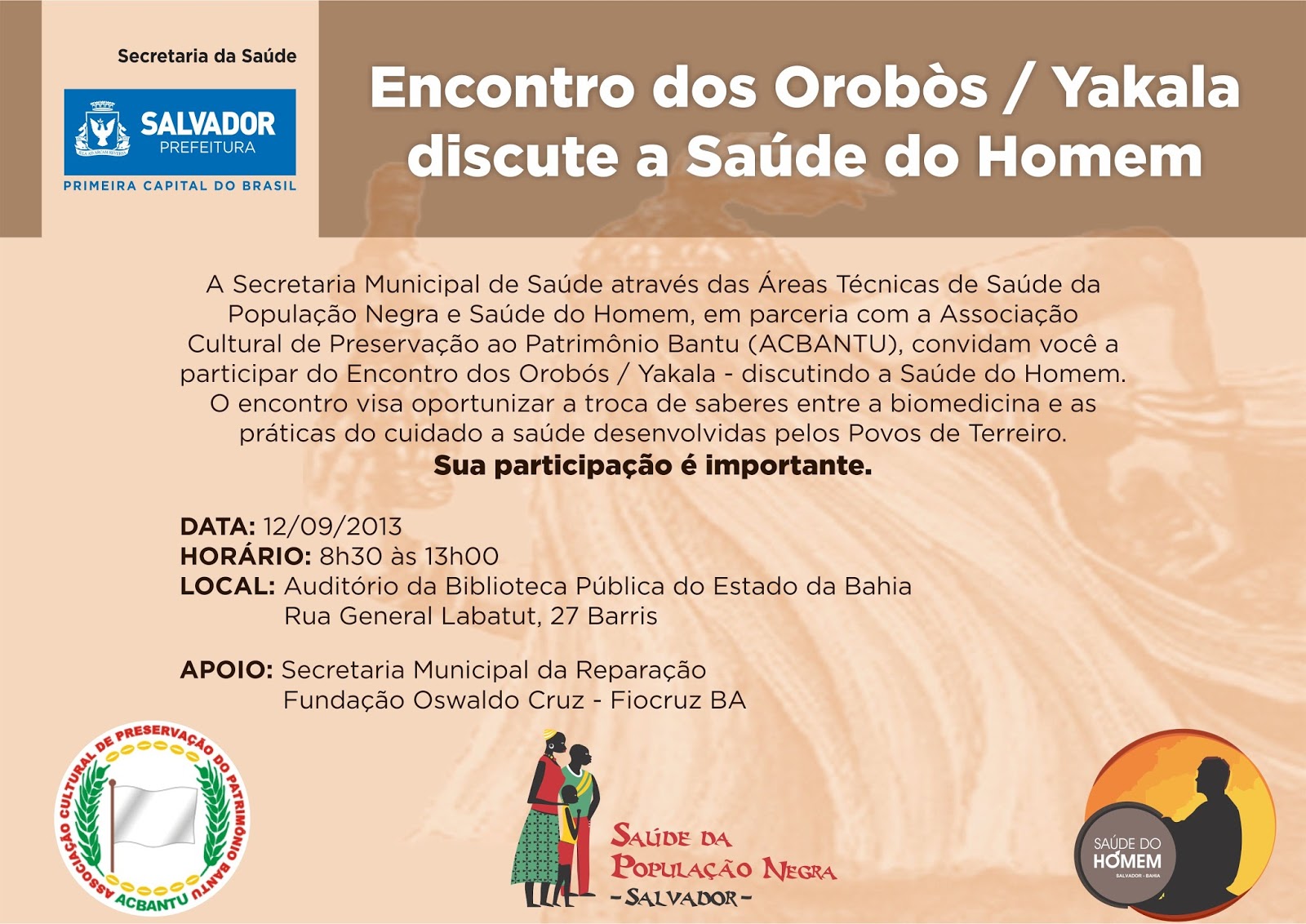 Secretaria da Saúde

SALVADOR
PREFEITURA
PRIMEIRA CAPITAL DO BRASIL

Encontro dos Orobòs / Yakala discute a Saúde do Homem

A Secretaria Municipal de Saúde através das Áreas Técnicas de Saúde da População Negra e Saúde do Homem, em parceria com a Associação Cultural de Preservação ao Patrimônio Bantu (ACBANTU), convidam você a participar do Encontro dos Orobós / Yakala - discutindo a Saúde do Homem. O encontro visa oportunizar a troca de saberes entre a biomedicina e as práticas do cuidado a saúde desenvolvidas pelos Povos de Terreiro.

Sua participação é importante.

DATA: 12/09/2013
HORÁRIO: 8h30 às 13h00
LOCAL: Auditório da Biblioteca Pública do Estado da Bahia
Rua General Labatut, 27 Barris

APOIO: Secretaria Municipal da Reparação
Fundação Oswaldo Cruz - Fiocruz BA

ASSOCIAÇÃO CULTURAL DE PRESERVAÇÃO DO PATRIMÔNIO BANTU
ACBANTU

SAÚDE DA
POPULAÇÃO NEGRA
- SALVADOR -

SAÚDE DO
HOMEM
SALVADOR - BAHIA